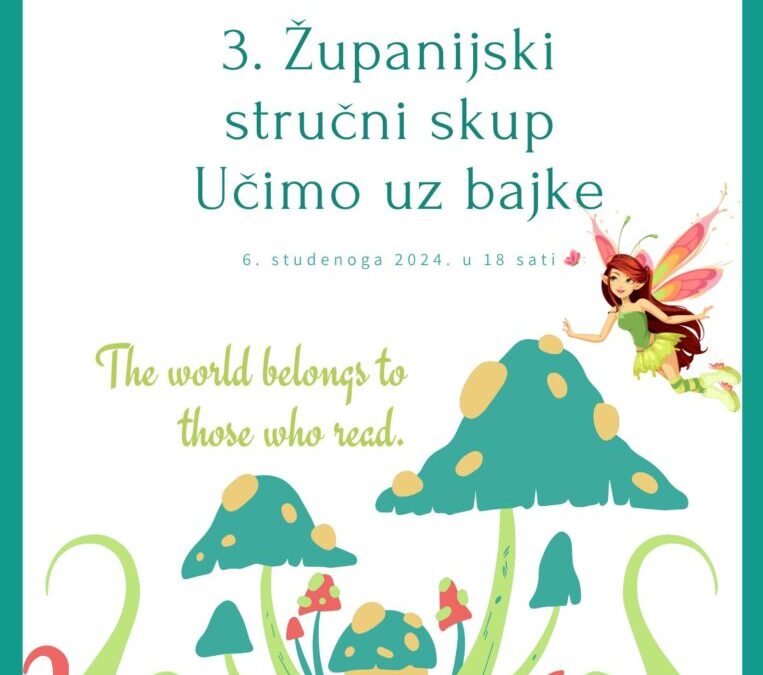 3. Županijski stručni skup Učimo uz bajke

6. studenoga 2024. u 18 sati

The world belongs to those who read.